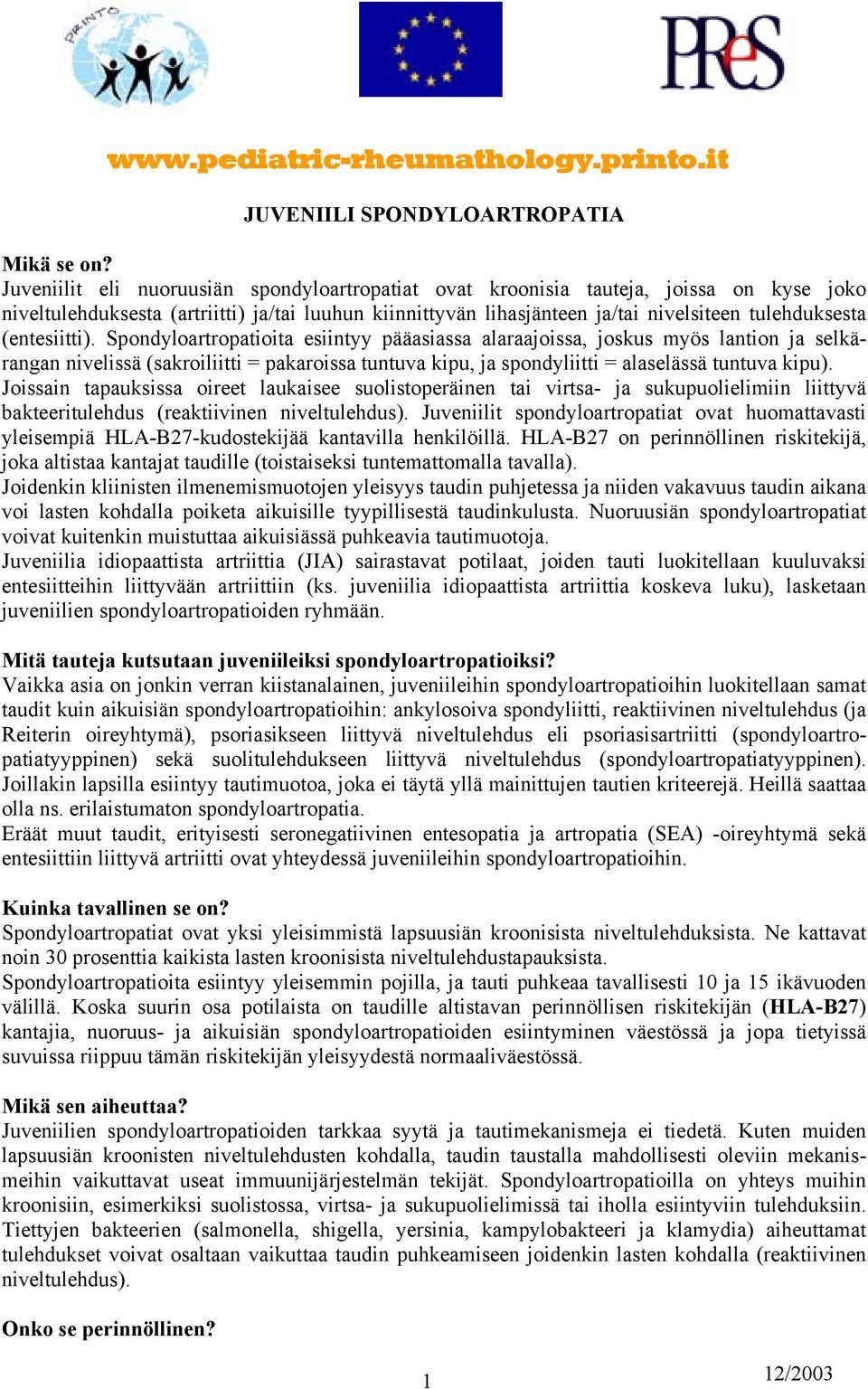 PRINTO

PReS

www.pediatric-rheumathology.printo.it

JUVENIILI SPONDYLOARTROPATIA

Mikä se on?
Juveniilit eli nuoruusiän spondyloartropatiat ovat kroonisia tauteja, joissa on kyse joko niveltulehduksesta (artriitti) ja/tai luuhun kiinnittyvän lihasjänteen ja/tai nivelsiteen tulehduksesta (entesiitti). Spondyloartropatioita esiintyy pääasiassa alaraajoissa, joskus myös lantion ja selkärangan nivelissä (sakroiliitti = pakaroissa tuntuva kipu, ja spondyliitti = alaselässä tuntuva kipu). Joissain tapauksissa oireet laukaisee suolistoperäinen tai virtsa- ja sukupuolielimiin liittyvä bakteeritulehdus (reaktiivinen niveltulehdus). Juveniilit spondyloartropatiat ovat huomattavasti yleisempiä HLA-B27-kudostekijää kantavilla henkilöillä. HLA-B27 on perinnöllinen riskitekijä, joka altistaa kantajat taudille (toistaiseksi tuntemattomalla tavalla).
Joidenkin kliinisten ilmenemismuotojen yleisyys taudin puhjetessa ja niiden vakavuus taudin aikana voi lasten kohdalla poiketa aikuisille tyypillisestä taudinkulusta. Nuoruusiän spondyloartropatiat voivat kuitenkin muistuttaa aikuisiässä puhkeavia tautimuotoja.
Juveniilia idiopaattista artriittia (JIA) sairastavat potilaat, joiden tauti luokitellaan kuuluvaksi entesiitteihin liittyvään artriittiin (ks. juveniilia idiopaattista artriittia koskeva luku), lasketaan juveniilien spondyloartropatioiden ryhmään.

Mitä tauteja kutsutaan juveniileiksi spondyloartropatioiksi?
Vaikka asia on jonkin verran kiistanalainen, juveniileihin spondyloartropatioihin luokitellaan samat taudit kuin aikuisiän spondyloartropatioihin: ankylosoiva spondyliitti, reaktiivinen niveltulehdus (ja Reiterin oireyhtymä), psoriasikseen liittyvä niveltulehdus eli psoriasisartriitti (spondyloartropatiatyyppinen) sekä suolitulehdukseen liittyvä niveltulehdus (spondyloartropatiatyyppinen). Joillakin lapsilla esiintyy tautimuotoa, joka ei täytä yllä mainittujen tautien kriteerejä. Heillä saattaa olla ns. erilaistumaton spondyloartropatia.
Eräät muut taudit, erityisesti seronegatiivinen entesopatia ja artropatia (SEA) -oireyhtymä sekä entesiittiin liittyvä artriitti ovat yhteydessä juveniileihin spondyloartropatioihin.

Kuinka tavallinen se on?
Spondyloartropatiat ovat yksi yleisimmistä lapsuusiän kroonisista niveltulehduksista. Ne kattavat noin 30 prosenttia kaikista lasten kroonisista niveltulehdustapauksista.
Spondyloartropatioita esiintyy yleisemmin pojilla, ja tauti puhkeaa tavallisesti 10 ja 15 ikävuoden välillä. Koska suurin osa potilaista on taudille altistavan perinnöllisen riskitekijän (HLA-B27) kantajia, nuoruus- ja aikuisiän spondyloartropatioiden esiintyminen väestössä ja jopa tietyissä suvuissa riippuu tämän riskitekijän yleisyydestä normaaliväestössä.

Mikä sen aiheuttaa?
Juveniilien spondyloartropatioiden tarkkaa syytä ja tautimekanismeja ei tiedetä. Kuten muiden lapsuusiän kroonisten niveltulehdusten kohdalla, taudin taustalla mahdollisesti oleviin mekanismeihin vaikuttavat useat immuunijärjestelmän tekijät. Spondyloartropatioilla on yhteys muihin kroonisiin, esimerkiksi suolistossa, virtsa- ja sukupuolielimissä tai iholla esiintyviin tulehduksiin. Tiettyjen bakteerien (salmonella, shigella, yersinia, kampylobakteeri ja klamydia) aiheuttamat tulehdukset voivat osaltaan vaikuttaa taudin puhkeamiseen joidenkin lasten kohdalla (reaktiivinen niveltulehdus).

Onko se perinnöllinen?

1

12/2003